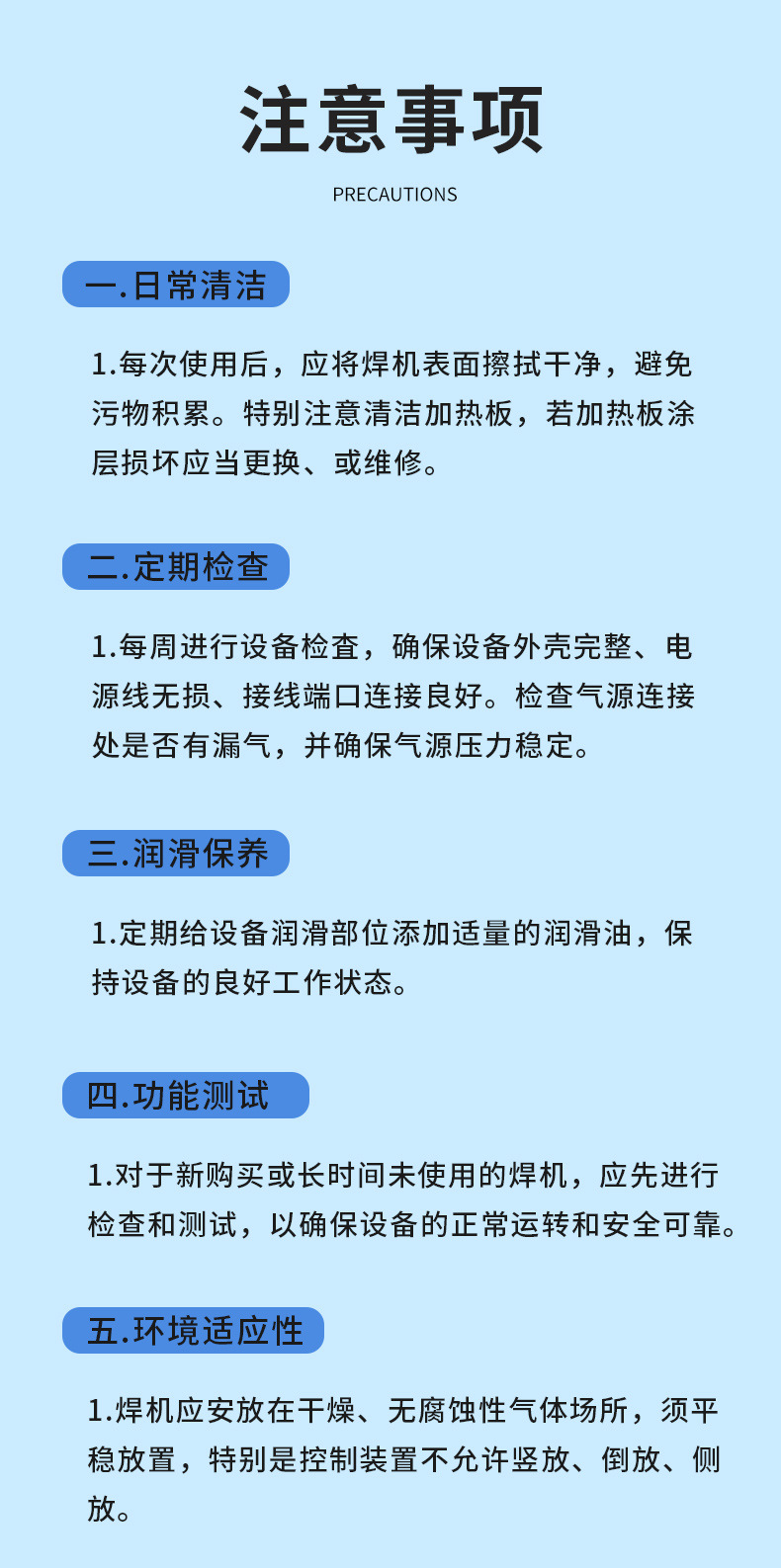 注意事项

PRECAUTIONS

一.日常清洁

1.每次使用后，应将焊机表面擦拭干净，避免污物积累。特别注意清洁加热板，若加热板涂层损坏应当更换、或维修。

二.定期检查

1.每周进行设备检查，确保设备外壳完整、电源线无损、接线端口连接良好。检查气源连接处是否有漏气，并确保气源压力稳定。

三.润滑保养

1.定期给设备润滑部位添加适量的润滑油，保持设备的良好工作状态。

四.功能测试

1.对于新购买或长时间未使用的焊机，应先进行检查和测试，以确保设备的正常运转和安全可靠。

五.环境适应性

1.焊机应安放在干燥、无腐蚀性气体场所，须平稳放置，特别是控制装置不允许竖放、倒放、侧放。